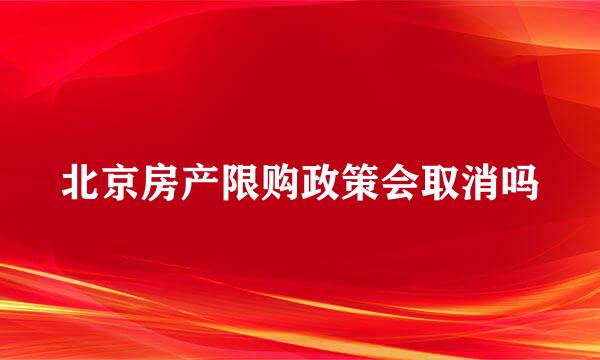 北京房产限购政策会取消吗